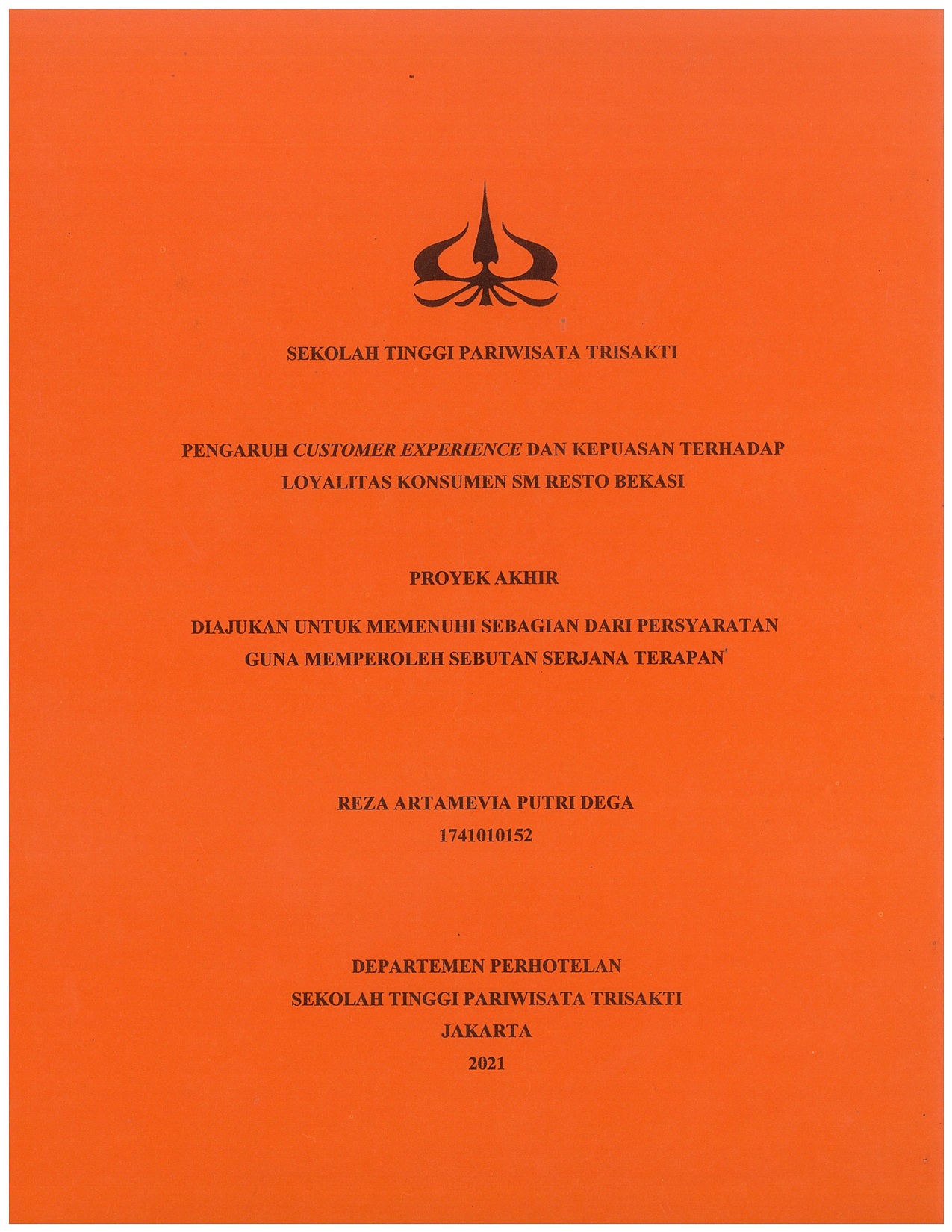 SEKOLAH TINGGI PARIWISATA TRISAKTI

PENGARUH CUSTOMER EXPERIENCE DAN KEPUASAN TERHADAP LOYALITAS KONSUMEN SM RESTO BEKASI

PROYEK AKHIR

DIAJUKAN UNTUK MEMENUHI SEBAGIAN DARI PERSYARATAN GUNA MEMPEROLEH SEBUTAN SERJANA TERAPAN

REZA ARTAMEVIA PUTRI DEGA
1741010152

DEPARTEMEN PERHOTELAN
SEKOLAH TINGGI PARIWISATA TRISAKTI
JAKARTA
2021